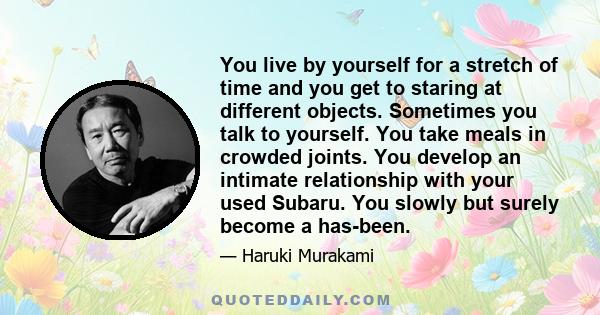 You live by yourself for a stretch of time and you get to staring at different objects. Sometimes you talk to yourself. You take meals in crowded joints. You develop an intimate relationship with your used Subaru. You slowly but surely become a has-been.

— Haruki Murakami

QUOTEDDAILY.COM